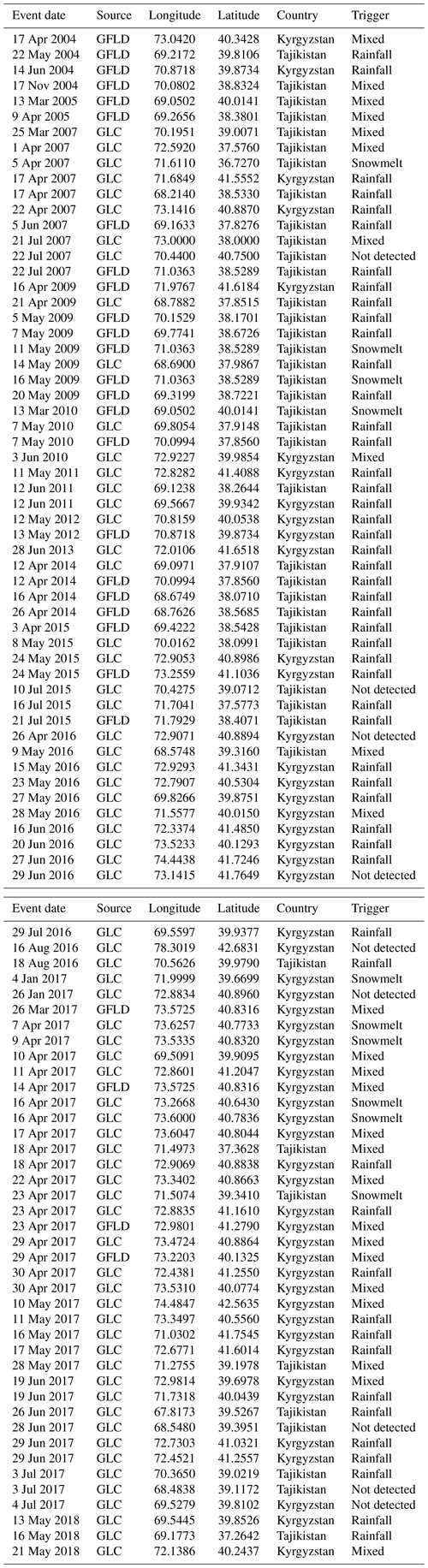 | Event date | Source | Longitude | Latitude | Country | Trigger |
|---|---|---|---|---|---|
| 17 Apr 2004 | GFLD | 73.0420 | 40.3428 | Kyrgyzstan | Mixed |
| 22 May 2004 | GFLD | 69.2172 | 39.8106 | Tajikistan | Rainfall |
| 14 Jun 2004 | GFLD | 70.8718 | 39.8734 | Kyrgyzstan | Rainfall |
| 17 Nov 2004 | GFLD | 70.0802 | 38.8324 | Tajikistan | Mixed |
| 13 Mar 2005 | GFLD | 69.0502 | 40.0141 | Tajikistan | Mixed |
| 9 Apr 2005 | GFLD | 69.2656 | 38.3801 | Tajikistan | Mixed |
| 25 Mar 2007 | GLC | 70.1951 | 39.0071 | Tajikistan | Mixed |
| 1 Apr 2007 | GLC | 72.5920 | 37.5760 | Tajikistan | Mixed |
| 5 Apr 2007 | GLC | 71.6110 | 36.7270 | Tajikistan | Snowmelt |
| 17 Apr 2007 | GLC | 71.6849 | 41.5552 | Kyrgyzstan | Rainfall |
| 17 Apr 2007 | GLC | 68.2140 | 38.5330 | Tajikistan | Rainfall |
| 22 Apr 2007 | GLC | 73.1416 | 40.8870 | Kyrgyzstan | Rainfall |
| 5 Jun 2007 | GFLD | 69.1633 | 37.8276 | Tajikistan | Rainfall |
| 21 Jul 2007 | GLC | 73.0000 | 38.0000 | Tajikistan | Mixed |
| 22 Jul 2007 | GLC | 70.4400 | 40.7500 | Tajikistan | Not detected |
| 22 Jul 2007 | GFLD | 71.0363 | 38.5289 | Tajikistan | Rainfall |
| 16 Apr 2009 | GFLD | 71.9767 | 41.6184 | Kyrgyzstan | Rainfall |
| 21 Apr 2009 | GLC | 68.7882 | 37.8515 | Tajikistan | Rainfall |
| 5 May 2009 | GFLD | 70.1529 | 38.1701 | Tajikistan | Rainfall |
| 7 May 2009 | GFLD | 69.7741 | 38.6726 | Tajikistan | Rainfall |
| 11 May 2009 | GFLD | 71.0363 | 38.5289 | Tajikistan | Snowmelt |
| 14 May 2009 | GLC | 68.6900 | 37.9867 | Tajikistan | Rainfall |
| 16 May 2009 | GFLD | 71.0363 | 38.5289 | Tajikistan | Snowmelt |
| 20 May 2009 | GFLD | 69.3199 | 38.7221 | Tajikistan | Rainfall |
| 13 Mar 2010 | GFLD | 69.0502 | 40.0141 | Tajikistan | Snowmelt |
| 7 May 2010 | GLC | 69.8054 | 37.9148 | Tajikistan | Rainfall |
| 7 May 2010 | GFLD | 70.0994 | 37.8560 | Tajikistan | Rainfall |
| 3 Jun 2010 | GLC | 72.9227 | 39.9854 | Kyrgyzstan | Mixed |
| 11 May 2011 | GLC | 72.8282 | 41.4088 | Kyrgyzstan | Rainfall |
| 12 Jun 2011 | GLC | 69.1238 | 38.2644 | Tajikistan | Rainfall |
| 12 Jun 2011 | GLC | 69.5667 | 39.9342 | Kyrgyzstan | Rainfall |
| 12 May 2012 | GLC | 70.8159 | 40.0538 | Kyrgyzstan | Rainfall |
| 13 May 2012 | GFLD | 70.8718 | 39.8734 | Kyrgyzstan | Rainfall |
| 28 Jun 2013 | GLC | 72.0106 | 41.6518 | Kyrgyzstan | Rainfall |
| 12 Apr 2014 | GLC | 69.0971 | 37.9107 | Tajikistan | Rainfall |
| 12 Apr 2014 | GFLD | 70.0994 | 37.8560 | Tajikistan | Rainfall |
| 16 Apr 2014 | GFLD | 68.6749 | 38.0710 | Tajikistan | Rainfall |
| 26 Apr 2014 | GFLD | 68.7626 | 38.5685 | Tajikistan | Rainfall |
| 3 Apr 2015 | GFLD | 69.4222 | 38.5428 | Tajikistan | Rainfall |
| 8 May 2015 | GLC | 70.0162 | 38.0991 | Tajikistan | Rainfall |
| 24 May 2015 | GLC | 72.9053 | 40.8986 | Kyrgyzstan | Rainfall |
| 24 May 2015 | GFLD | 73.2559 | 41.1036 | Kyrgyzstan | Rainfall |
| 10 Jul 2015 | GLC | 70.4275 | 39.0712 | Tajikistan | Not detected |
| 16 Jul 2015 | GLC | 71.7041 | 37.5773 | Tajikistan | Rainfall |
| 21 Jul 2015 | GFLD | 71.7929 | 38.4071 | Tajikistan | Rainfall |
| 26 Apr 2016 | GLC | 72.9071 | 40.8894 | Kyrgyzstan | Not detected |
| 9 May 2016 | GLC | 68.5748 | 39.3160 | Tajikistan | Mixed |
| 15 May 2016 | GLC | 72.9293 | 41.3431 | Kyrgyzstan | Rainfall |
| 23 May 2016 | GLC | 72.7907 | 40.5304 | Kyrgyzstan | Rainfall |
| 27 May 2016 | GLC | 69.8266 | 39.8751 | Kyrgyzstan | Rainfall |
| 28 May 2016 | GLC | 71.5577 | 40.0150 | Kyrgyzstan | Mixed |
| 16 Jun 2016 | GLC | 72.3374 | 41.4850 | Kyrgyzstan | Rainfall |
| 20 Jun 2016 | GLC | 73.5233 | 40.1293 | Kyrgyzstan | Rainfall |
| 27 Jun 2016 | GLC | 74.4438 | 41.7246 | Kyrgyzstan | Rainfall |
| 29 Jun 2016 | GLC | 73.1415 | 41.7649 | Kyrgyzstan | Not detected |

| Event date | Source | Longitude | Latitude | Country | Trigger |
|---|---|---|---|---|---|
| 29 Jul 2016 | GLC | 69.5597 | 39.9377 | Kyrgyzstan | Rainfall |
| 16 Aug 2016 | GLC | 78.3019 | 42.6831 | Kyrgyzstan | Not detected |
| 18 Aug 2016 | GLC | 70.5626 | 39.9790 | Tajikistan | Rainfall |
| 4 Jan 2017 | GLC | 71.9999 | 39.6699 | Kyrgyzstan | Snowmelt |
| 26 Jan 2017 | GLC | 72.8834 | 40.8960 | Kyrgyzstan | Not detected |
| 26 Mar 2017 | GFLD | 73.5725 | 40.8316 | Kyrgyzstan | Mixed |
| 7 Apr 2017 | GLC | 73.6257 | 40.7733 | Kyrgyzstan | Snowmelt |
| 9 Apr 2017 | GLC | 73.5335 | 40.8320 | Kyrgyzstan | Snowmelt |
| 10 Apr 2017 | GLC | 69.5091 | 39.9095 | Kyrgyzstan | Mixed |
| 11 Apr 2017 | GLC | 72.8601 | 41.2047 | Kyrgyzstan | Mixed |
| 14 Apr 2017 | GFLD | 73.5725 | 40.8316 | Kyrgyzstan | Mixed |
| 16 Apr 2017 | GLC | 73.2668 | 40.6430 | Kyrgyzstan | Snowmelt |
| 16 Apr 2017 | GLC | 73.6000 | 40.7836 | Kyrgyzstan | Snowmelt |
| 17 Apr 2017 | GLC | 73.6047 | 40.8044 | Kyrgyzstan | Mixed |
| 18 Apr 2017 | GLC | 71.4973 | 37.3628 | Tajikistan | Mixed |
| 18 Apr 2017 | GLC | 72.9069 | 40.8838 | Kyrgyzstan | Rainfall |
| 22 Apr 2017 | GLC | 73.3402 | 40.8663 | Kyrgyzstan | Mixed |
| 23 Apr 2017 | GLC | 71.5074 | 39.3410 | Tajikistan | Snowmelt |
| 23 Apr 2017 | GLC | 72.8835 | 41.1610 | Kyrgyzstan | Rainfall |
| 23 Apr 2017 | GFLD | 72.9801 | 41.2790 | Kyrgyzstan | Mixed |
| 29 Apr 2017 | GLC | 73.4724 | 40.8864 | Kyrgyzstan | Mixed |
| 29 Apr 2017 | GFLD | 73.2203 | 40.1325 | Kyrgyzstan | Mixed |
| 30 Apr 2017 | GLC | 72.4381 | 41.2550 | Kyrgyzstan | Rainfall |
| 30 Apr 2017 | GLC | 73.5310 | 40.0774 | Kyrgyzstan | Mixed |
| 10 May 2017 | GLC | 74.4847 | 42.5635 | Kyrgyzstan | Mixed |
| 11 May 2017 | GLC | 73.3497 | 40.5560 | Kyrgyzstan | Rainfall |
| 16 May 2017 | GLC | 71.0302 | 41.7545 | Kyrgyzstan | Rainfall |
| 17 May 2017 | GLC | 72.6771 | 41.6014 | Kyrgyzstan | Rainfall |
| 28 May 2017 | GLC | 71.2755 | 39.1978 | Tajikistan | Mixed |
| 19 Jun 2017 | GLC | 72.9814 | 39.6978 | Kyrgyzstan | Mixed |
| 19 Jun 2017 | GLC | 71.7318 | 40.0439 | Kyrgyzstan | Rainfall |
| 26 Jun 2017 | GLC | 67.8173 | 39.5267 | Tajikistan | Rainfall |
| 28 Jun 2017 | GLC | 68.5480 | 39.3951 | Tajikistan | Not detected |
| 29 Jun 2017 | GLC | 72.7303 | 41.0321 | Kyrgyzstan | Rainfall |
| 29 Jun 2017 | GLC | 72.4521 | 41.2557 | Kyrgyzstan | Rainfall |
| 3 Jul 2017 | GLC | 70.3650 | 39.0219 | Tajikistan | Rainfall |
| 3 Jul 2017 | GLC | 68.4838 | 39.1172 | Tajikistan | Not detected |
| 4 Jul 2017 | GLC | 69.5279 | 39.8102 | Kyrgyzstan | Not detected |
| 13 May 2018 | GLC | 69.5445 | 39.8526 | Kyrgyzstan | Rainfall |
| 16 May 2018 | GLC | 69.1773 | 37.2642 | Tajikistan | Rainfall |
| 21 May 2018 | GLC | 72.1386 | 40.2437 | Kyrgyzstan | Mixed |